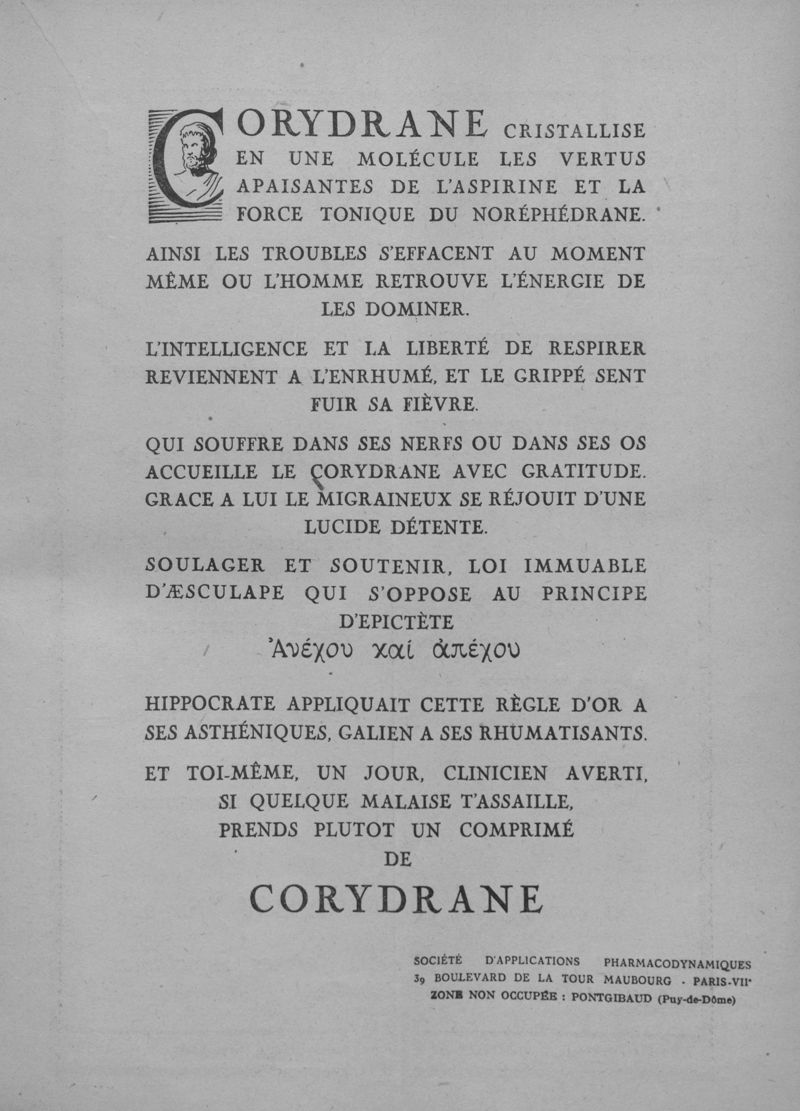 CORYDRANE CRISTALLISE EN UNE MOLÉCULE LES VERTUS APAISANTES DE L'ASPIRINE ET LA FORCE TONIQUE DU NORÉPHÉDRANE.

AINSI LES TROUBLES S'EFFACENT AU MOMENT MÊME OU L'HOMME RETROUVE L'ÉNERGIE DE LES DOMINER.

L'INTELLIGENCE ET LA LIBERTÉ DE RESPIRER REVIENNENT A L'ENRHUMÉ, ET LE GRIPPÉ SENT FUIR SA FIÈVRE.

QUI SOUFFRE DANS SES NERFS OU DANS SES OS ACCUEILLE LE CORYDRANE AVEC GRATITUDE. GRACE A LUI LE MIGRAINEUX SE RÉJOUIT D'UNE LUCIDE DÉTENTE.

SOULAGER ET SOUTENIR, LOI IMMUABLE D'ÆSCULAPE QUI S'OPPOSE AU PRINCIPE D'EPICTÈTE
Ἀνέχου καὶ ἀπέχου

HIPPOCRATE APPLIQUAIT CETTE RÈGLE D'OR A SES ASTHÉNIQUES, GALIEN A SES RHUMATISANTS.

ET TOI-MÊME, UN JOUR, CLINICIEN AVERTI, SI QUELQUE MALAISE T'ASSAILLE, PRENDS PLUTOT UN COMPRIMÉ DE

CORYDRANE

SOCIÉTÉ D'APPLICATIONS PHARMACODYNAMIQUES
39 BOULEVARD DE LA TOUR MAUBOURG - PARIS-VIIe
ZONE NON OCCUPÉE : PONTGIBAUD (Puy-de-Dôme)